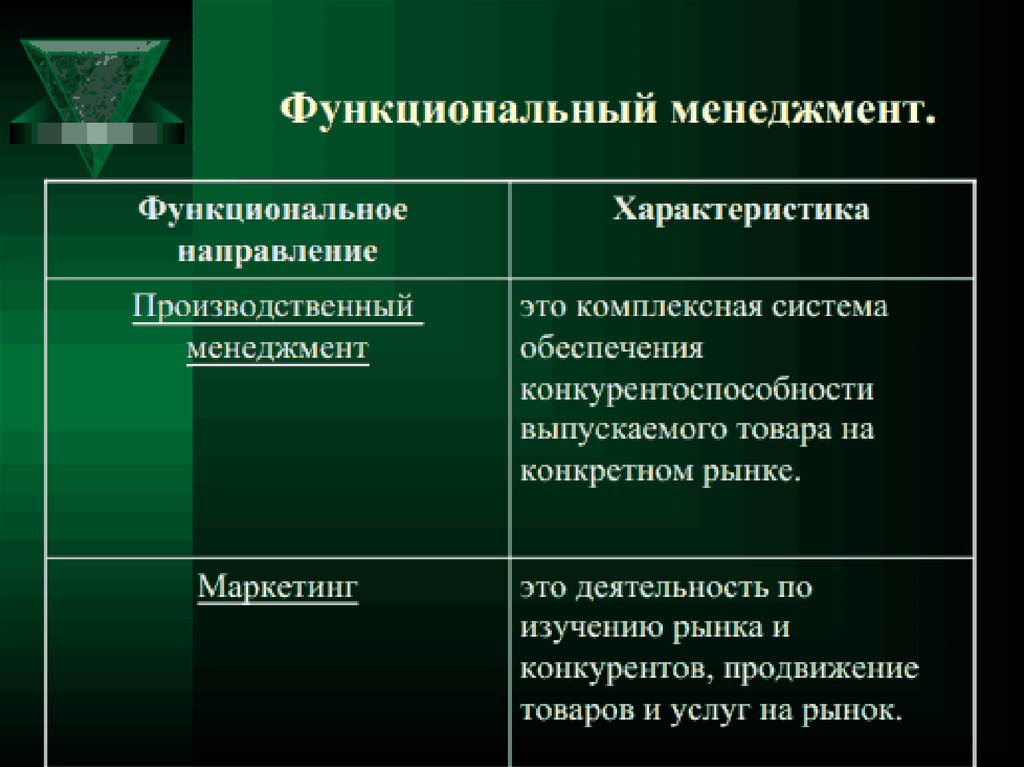 Функциональный менеджмент.

| Функциональное направление | Характеристика |
|---|---|
| Производственный менеджмент | это комплексная система обеспечения конкурентоспособности выпускаемого товара на конкретном рынке. |
| Маркетинг | это деятельность по изучению рынка и конкурентов, продвижение товаров и услуг на рынок. |